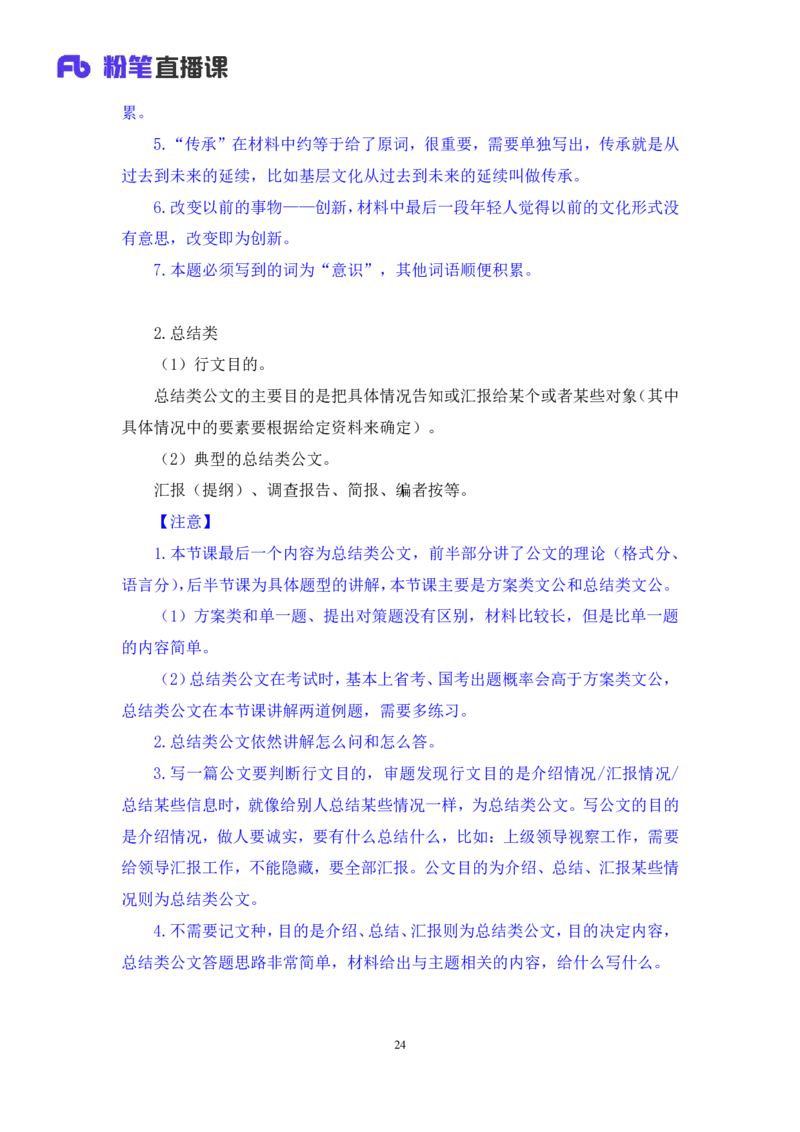 Fb 粉笔直播课

累。

5.“传承”在材料中约等于给了原词，很重要，需要单独写出，传承就是从过去到未来的延续，比如基层文化从过去到未来的延续叫做传承。

6.改变以前的事物——创新，材料中最后一段年轻人觉得以前的文化形式没有意思，改变即为创新。

7.本题必须写到的词为“意识”，其他词语顺便积累。

2.总结类

（1）行文目的。

总结类公文的主要目的是把具体情况告知或汇报给某个或者某些对象（其中具体情况中的要素要根据给定资料来确定）。

（2）典型的总结类公文。

汇报（提纲）、调查报告、简报、编者按等。

【注意】

1.本节课最后一个内容为总结类公文，前半部分讲了公文的理论（格式分、语言分），后半节课为具体题型的讲解，本节课主要是方案类文公和总结类文公。

（1）方案类和单一题、提出对策题没有区别，材料比较长，但是比单一题的内容简单。

（2）总结类公文在考试时，基本上省考、国考出题概率会高于方案类文公，总结类公文在本节课讲解两道例题，需要多练习。

2.总结类公文依然讲解怎么问和怎么答。

3.写一篇公文要判断行文目的，审题发现行文目的是介绍情况/汇报情况/总结某些信息时，就像给别人总结某些情况一样，为总结类公文。写公文的目的是介绍情况，做人要诚实，要有什么总结什么，比如：上级领导视察工作，需要给领导汇报工作，不能隐藏，要全部汇报。公文目的为介绍、总结、汇报某些情况则为总结类公文。

4.不需要记文种，目的是介绍、总结、汇报则为总结类公文，目的决定内容，总结类公文答题思路非常简单，材料给出与主题相关的内容，给什么写什么。

24